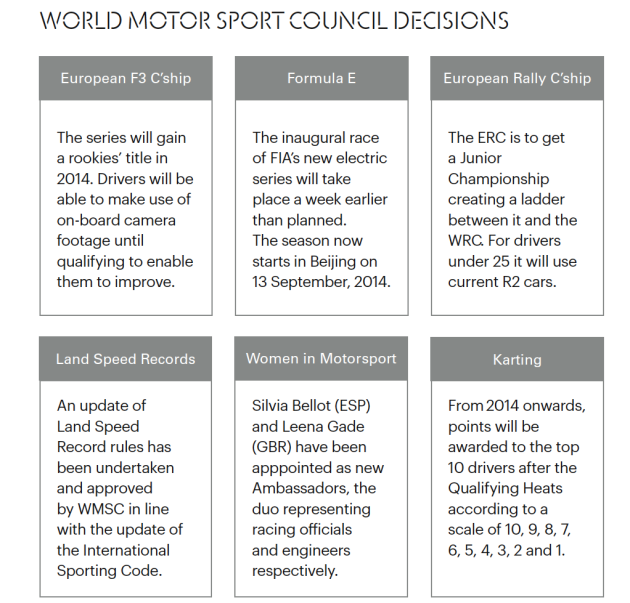 WORLD MOTOR SPORT COUNCIL DECISIONS

European F3 C'ship

The series will gain a rookies' title in 2014. Drivers will be able to make use of on-board camera footage until qualifying to enable them to improve.

Formula E

The inaugural race of FIA's new electric series will take place a week earlier than planned. The season now starts in Beijing on 13 September, 2014.

European Rally C'ship

The ERC is to get a Junior Championship creating a ladder between it and the WRC. For drivers under 25 it will use current R2 cars.

Land Speed Records

An update of Land Speed Record rules has been undertaken and approved by WMSC in line with the update of the International Sporting Code.

Women in Motorsport

Silvia Bellot (ESP) and Leena Gade (GBR) have been apppointed as new Ambassadors, the duo representing racing officials and engineers respectively.

Karting

From 2014 onwards, points will be awarded to the top 10 drivers after the Qualifying Heats according to a scale of 10, 9, 8, 7, 6, 5, 4, 3, 2 and 1.